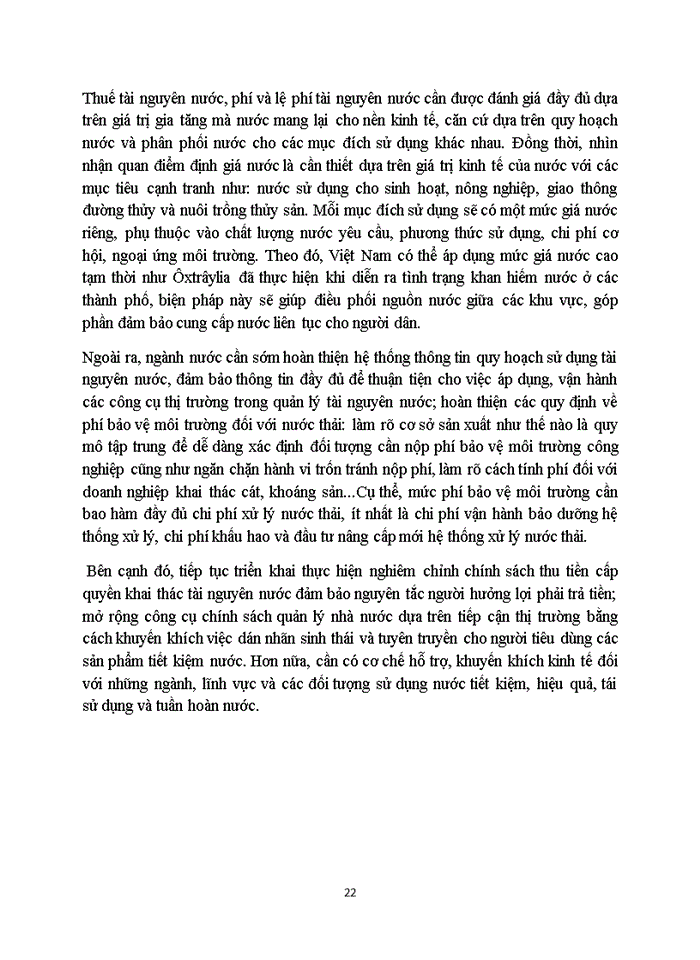 Thuế tài nguyên nước, phí và lệ phí tài nguyên nước cần được đánh giá đầy đủ dựa trên giá trị gia tăng mà nước mang lại cho nền kinh tế, căn cứ dựa trên quy hoạch nước và phân phối nước cho các mục đích sử dụng khác nhau. Đồng thời, nhìn nhận quan điểm định giá nước là cần thiết dựa trên giá trị kinh tế của nước với các mục tiêu cạnh tranh như: nước sử dụng cho sinh hoạt, nông nghiệp, giao thông đường thủy và nuôi trồng thủy sản. Mỗi mục đích sử dụng sẽ có một mức giá nước riêng, phụ thuộc vào chất lượng nước yêu cầu, phương thức sử dụng, chi phí cơ hội, ngoại ứng môi trường. Theo đó, Việt Nam có thể áp dụng mức giá nước cao tạm thời như Ôxtrâylia đã thực hiện khi diễn ra tình trạng khan hiếm nước ở các thành phố, biện pháp này sẽ giúp điều phối nguồn nước giữa các khu vực, góp phần đảm bảo cung cấp nước liên tục cho người dân.

Ngoài ra, ngành nước cần sớm hoàn thiện hệ thống thông tin quy hoạch sử dụng tài nguyên nước, đảm bảo thông tin đầy đủ để thuận tiện cho việc áp dụng, vận hành các công cụ thị trường trong quản lý tài nguyên nước; hoàn thiện các quy định về phí bảo vệ môi trường đối với nước thải: làm rõ cơ sở sản xuất như thế nào là quy mô tập trung để dễ dàng xác định đối tượng cần nộp phí bảo vệ môi trường công nghiệp cũng như ngăn chặn hành vi trốn tránh nộp phí, làm rõ cách tính phí đối với doanh nghiệp khai thác cát, khoáng sản...Cụ thể, mức phí bảo vệ môi trường cần bao hàm đầy đủ chi phí xử lý nước thải, ít nhất là chi phí vận hành bảo dưỡng hệ thống xử lý, chi phí khấu hao và đầu tư nâng cấp mới hệ thống xử lý nước thải.

Bên cạnh đó, tiếp tục triển khai thực hiện nghiêm chỉnh chính sách thu tiền cấp quyền khai thác tài nguyên nước đảm bảo nguyên tắc người hưởng lợi phải trả tiền; mở rộng công cụ chính sách quản lý nhà nước dựa trên tiếp cận thị trường bằng cách khuyến khích việc dán nhãn sinh thái và tuyên truyền cho người tiêu dùng các sản phẩm tiết kiệm nước. Hơn nữa, cần có cơ chế hỗ trợ, khuyến khích kinh tế đối với những ngành, lĩnh vực và các đối tượng sử dụng nước tiết kiệm, hiệu quả, tái sử dụng và tuần hoàn nước.

22